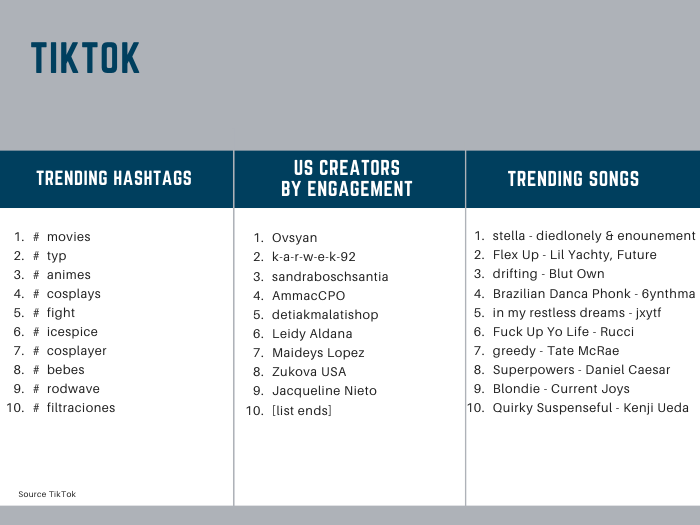 TIKTOK

TRENDING HASHTAGS

1. # movies
2. # typ
3. # animes
4. # cosplays
5. # fight
6. # icespice
7. # cosplayer
8. # bebes
9. # rodwave
10. # filtraciones

Source TikTok

US CREATORS BY ENGAGEMENT

1. Ovsyan
2. k-a-r-w-e-k-92
3. sandraboschsantia
4. AmmacCPO
5. detiakmalatishop
6. Leidy Aldana
7. Maideys Lopez
8. Zukova USA
9. Jacqueline Nieto
10. [list ends]

TRENDING SONGS

1. stella - diedlonely & enounement
2. Flex Up - Lil Yachty, Future
3. drifting - Blut Own
4. Brazilian Danca Phonk - 6ynthma
5. in my restless dreams - jxytf
6. Fuck Up Yo Life - Rucci
7. greedy - Tate McRae
8. Superpowers - Daniel Caesar
9. Blondie - Current Joys
10. Quirky Suspenseful - Kenji Ueda